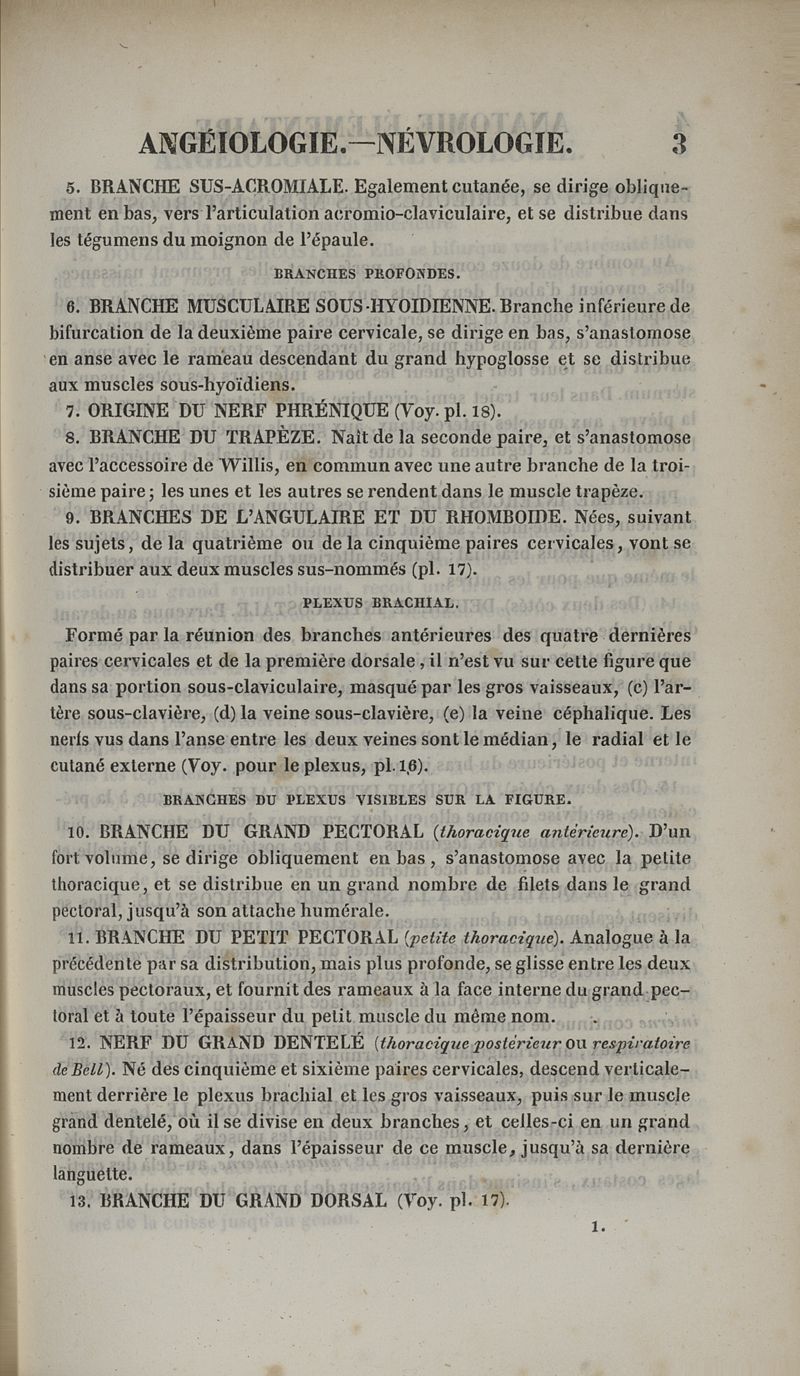 ANGÉIOLOGIE.—NÉVROLOGIE. 3

5. BRANCHE SUS-ACROMIALE. Egalement cutanée, se dirige obliquement en bas, vers l'articulation acromio-claviculaire, et se distribue dans les tégumens du moignon de l'épaule.

BRANCHES PROFONDES.

6. BRANCHE MUSCULAIRE SOUS-HYOIDIENNE. Branche inférieure de bifurcation de la deuxième paire cervicale, se dirige en bas, s'anastomose en anse avec le rameau descendant du grand hypoglosse et se distribue aux muscles sous-hyoïdiens.

7. ORIGINE DU NERF PHRÉNIQUE (Voy. pl. 18).

8. BRANCHE DU TRAPÈZE. Naît de la seconde paire, et s'anastomose avec l'accessoire de Willis, en commun avec une autre branche de la troisième paire; les unes et les autres se rendent dans le muscle trapèze.

9. BRANCHES DE L'ANGULAIRE ET DU RHOMBOIDE. Nées, suivant les sujets, de la quatrième ou de la cinquième paires cervicales, vont se distribuer aux deux muscles sus-nommés (pl. 17).

PLEXUS BRACHIAL.

Formé par la réunion des branches antérieures des quatre dernières paires cervicales et de la première dorsale, il n'est vu sur cette figure que dans sa portion sous-claviculaire, masqué par les gros vaisseaux, (c) l'artère sous-clavière, (d) la veine sous-clavière, (e) la veine céphalique. Les nerfs vus dans l'anse entre les deux veines sont le médian, le radial et le cutané externe (Voy. pour le plexus, pl. 16).

BRANCHES DU PLEXUS VISIBLES SUR LA FIGURE.

10. BRANCHE DU GRAND PECTORAL (thoracique antérieure). D'un fort volume, se dirige obliquement en bas, s'anastomose avec la petite thoracique, et se distribue en un grand nombre de filets dans le grand pectoral, jusqu'à son attache humérale.

11. BRANCHE DU PETIT PECTORAL (petite thoracique). Analogue à la précédente par sa distribution, mais plus profonde, se glisse entre les deux muscles pectoraux, et fournit des rameaux à la face interne du grand pectoral et à toute l'épaisseur du petit muscle du même nom.

12. NERF DU GRAND DENTELÉ (thoracique postérieur ou respiratoire de Bell). Né des cinquième et sixième paires cervicales, descend verticalement derrière le plexus brachial et les gros vaisseaux, puis sur le muscle grand dentelé, où il se divise en deux branches, et celles-ci en un grand nombre de rameaux, dans l'épaisseur de ce muscle, jusqu'à sa dernière languette.

13. BRANCHE DU GRAND DORSAL (Voy. pl. 17).

1.